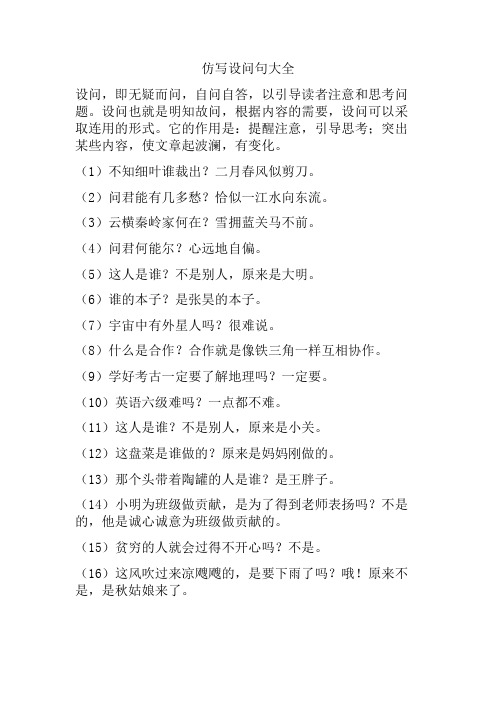 仿写设问句大全

设问，即无疑而问，自问自答，以引导读者注意和思考问题。设问也就是明知故问，根据内容的需要，设问可以采取连用的形式。它的作用是：提醒注意，引导思考；突出某些内容，使文章起波澜，有变化。

（1）不知细叶谁裁出？二月春风似剪刀。

（2）问君能有几多愁？恰似一江水向东流。

（3）云横秦岭家何在？雪拥蓝关马不前。

（4）问君何能尔？心远地自偏。

（5）这人是谁？不是别人，原来是大明。

（6）谁的本子？是张昊的本子。

（7）宇宙中有外星人吗？很难说。

（8）什么是合作？合作就是像铁三角一样互相协作。

（9）学好考古一定要了解地理吗？一定要。

（10）英语六级难吗？一点都不难。

（11）这人是谁？不是别人，原来是小关。

（12）这盘菜是谁做的？原来是妈妈刚做的。

（13）那个头带着陶罐的人是谁？是王胖子。

（14）小明为班级做贡献，是为了得到老师表扬吗？不是的，他是诚心诚意为班级做贡献的。

（15）贫穷的人就会过得不开心吗？不是。

（16）这风吹过来凉飕飕的，是要下雨了吗？哦！原来不是，是秋姑娘来了。